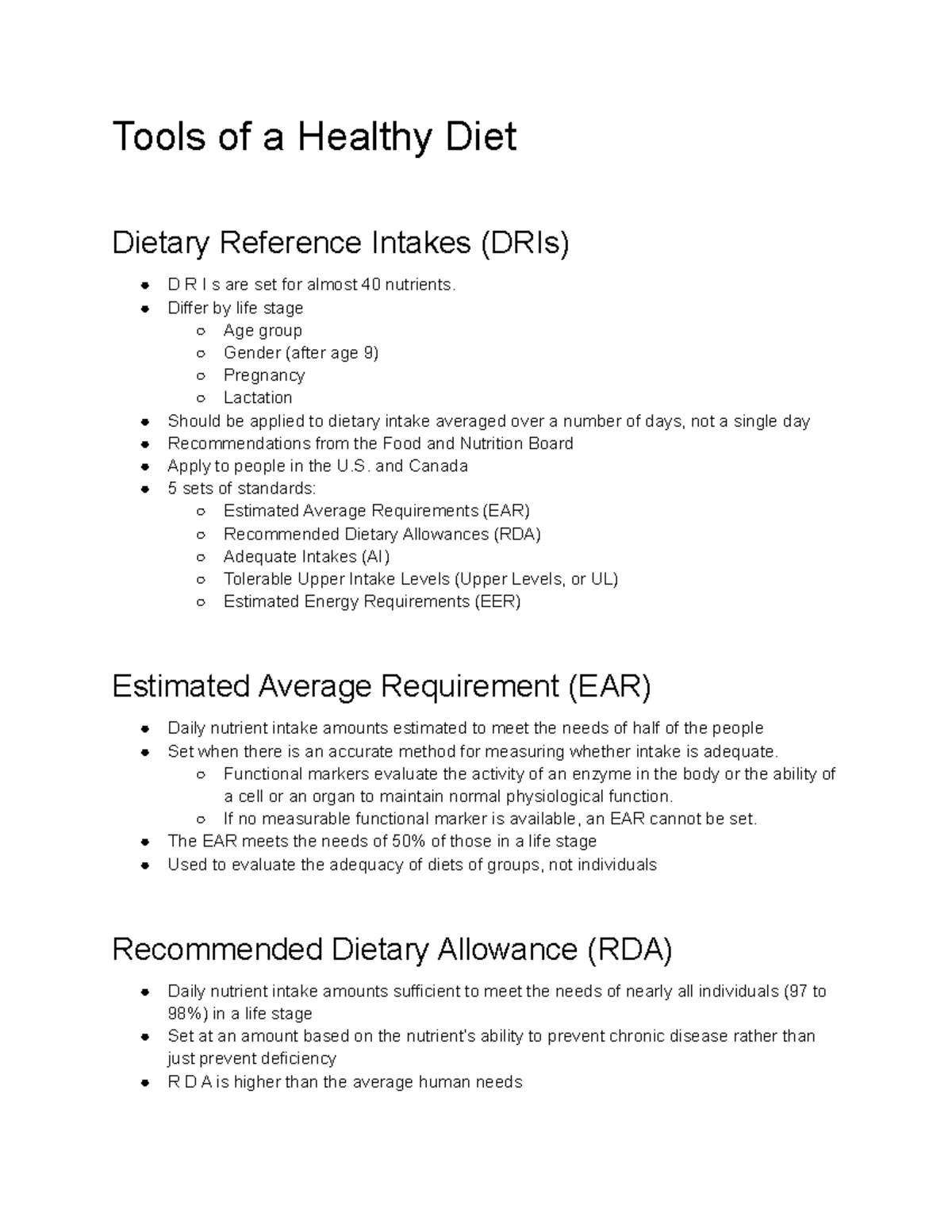 Tools of a Healthy Diet

Dietary Reference Intakes (DRIs)

- D R I s are set for almost 40 nutrients.
- Differ by life stage
  - Age group
  - Gender (after age 9)
  - Pregnancy
  - Lactation
- Should be applied to dietary intake averaged over a number of days, not a single day
- Recommendations from the Food and Nutrition Board
- Apply to people in the U.S. and Canada
- 5 sets of standards:
  - Estimated Average Requirements (EAR)
  - Recommended Dietary Allowances (RDA)
  - Adequate Intakes (AI)
  - Tolerable Upper Intake Levels (Upper Levels, or UL)
  - Estimated Energy Requirements (EER)

Estimated Average Requirement (EAR)

- Daily nutrient intake amounts estimated to meet the needs of half of the people
- Set when there is an accurate method for measuring whether intake is adequate.
  - Functional markers evaluate the activity of an enzyme in the body or the ability of a cell or an organ to maintain normal physiological function.
  - If no measurable functional marker is available, an EAR cannot be set.
- The EAR meets the needs of 50% of those in a life stage
- Used to evaluate the adequacy of diets of groups, not individuals

Recommended Dietary Allowance (RDA)

- Daily nutrient intake amounts sufficient to meet the needs of nearly all individuals (97 to 98%) in a life stage
- Set at an amount based on the nutrient's ability to prevent chronic disease rather than just prevent deficiency
- R D A is higher than the average human needs